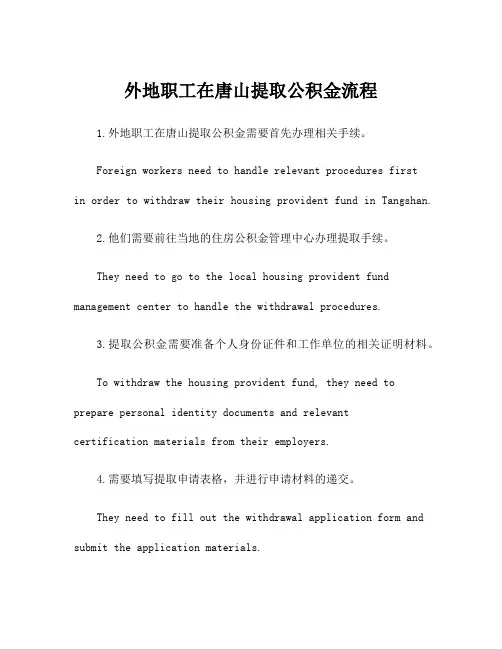 外地职工在唐山提取公积金流程

1.外地职工在唐山提取公积金需要首先办理相关手续。

Foreign workers need to handle relevant procedures first in order to withdraw their housing provident fund in Tangshan.

2.他们需要前往当地的住房公积金管理中心办理提取手续。

They need to go to the local housing provident fund management center to handle the withdrawal procedures.

3.提取公积金需要准备个人身份证件和工作单位的相关证明材料。

To withdraw the housing provident fund, they need to prepare personal identity documents and relevant certification materials from their employers.

4.需要填写提取申请表格，并进行申请材料的递交。

They need to fill out the withdrawal application form and submit the application materials.